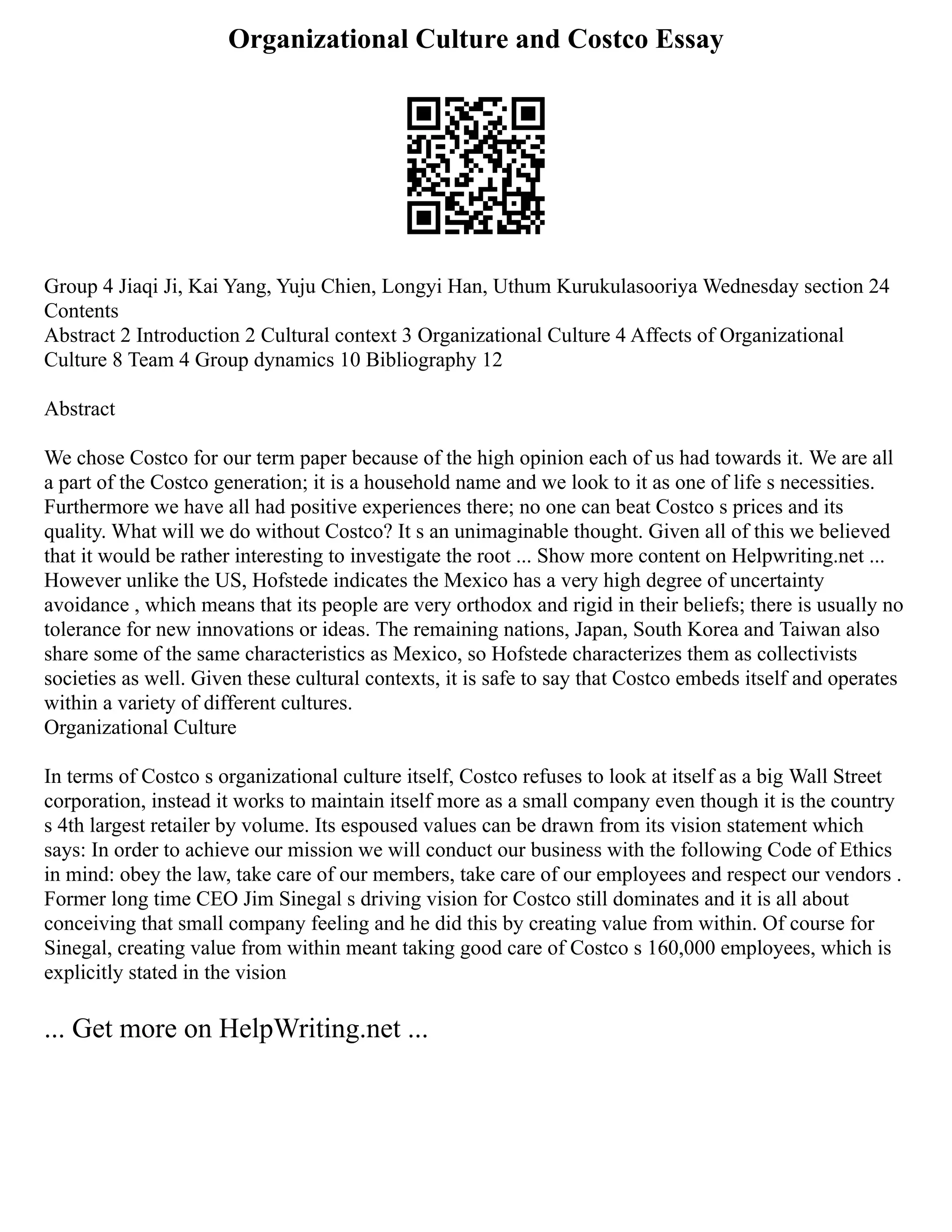 Organizational Culture and Costco Essay

Group 4 Jiaqi Ji, Kai Yang, Yuju Chien, Longyi Han, Uthum Kurukulasooriya Wednesday section 24 Contents
Abstract 2 Introduction 2 Cultural context 3 Organizational Culture 4 Affects of Organizational Culture 8 Team 4 Group dynamics 10 Bibliography 12

Abstract

We chose Costco for our term paper because of the high opinion each of us had towards it. We are all a part of the Costco generation; it is a household name and we look to it as one of life s necessities. Furthermore we have all had positive experiences there; no one can beat Costco s prices and its quality. What will we do without Costco? It s an unimaginable thought. Given all of this we believed that it would be rather interesting to investigate the root ... Show more content on Helpwriting.net ...
However unlike the US, Hofstede indicates the Mexico has a very high degree of uncertainty avoidance , which means that its people are very orthodox and rigid in their beliefs; there is usually no tolerance for new innovations or ideas. The remaining nations, Japan, South Korea and Taiwan also share some of the same characteristics as Mexico, so Hofstede characterizes them as collectivists societies as well. Given these cultural contexts, it is safe to say that Costco embeds itself and operates within a variety of different cultures.
Organizational Culture

In terms of Costco s organizational culture itself, Costco refuses to look at itself as a big Wall Street corporation, instead it works to maintain itself more as a small company even though it is the country s 4th largest retailer by volume. Its espoused values can be drawn from its vision statement which says: In order to achieve our mission we will conduct our business with the following Code of Ethics in mind: obey the law, take care of our members, take care of our employees and respect our vendors . Former long time CEO Jim Sinegal s driving vision for Costco still dominates and it is all about conceiving that small company feeling and he did this by creating value from within. Of course for Sinegal, creating value from within meant taking good care of Costco s 160,000 employees, which is explicitly stated in the vision

... Get more on HelpWriting.net ...